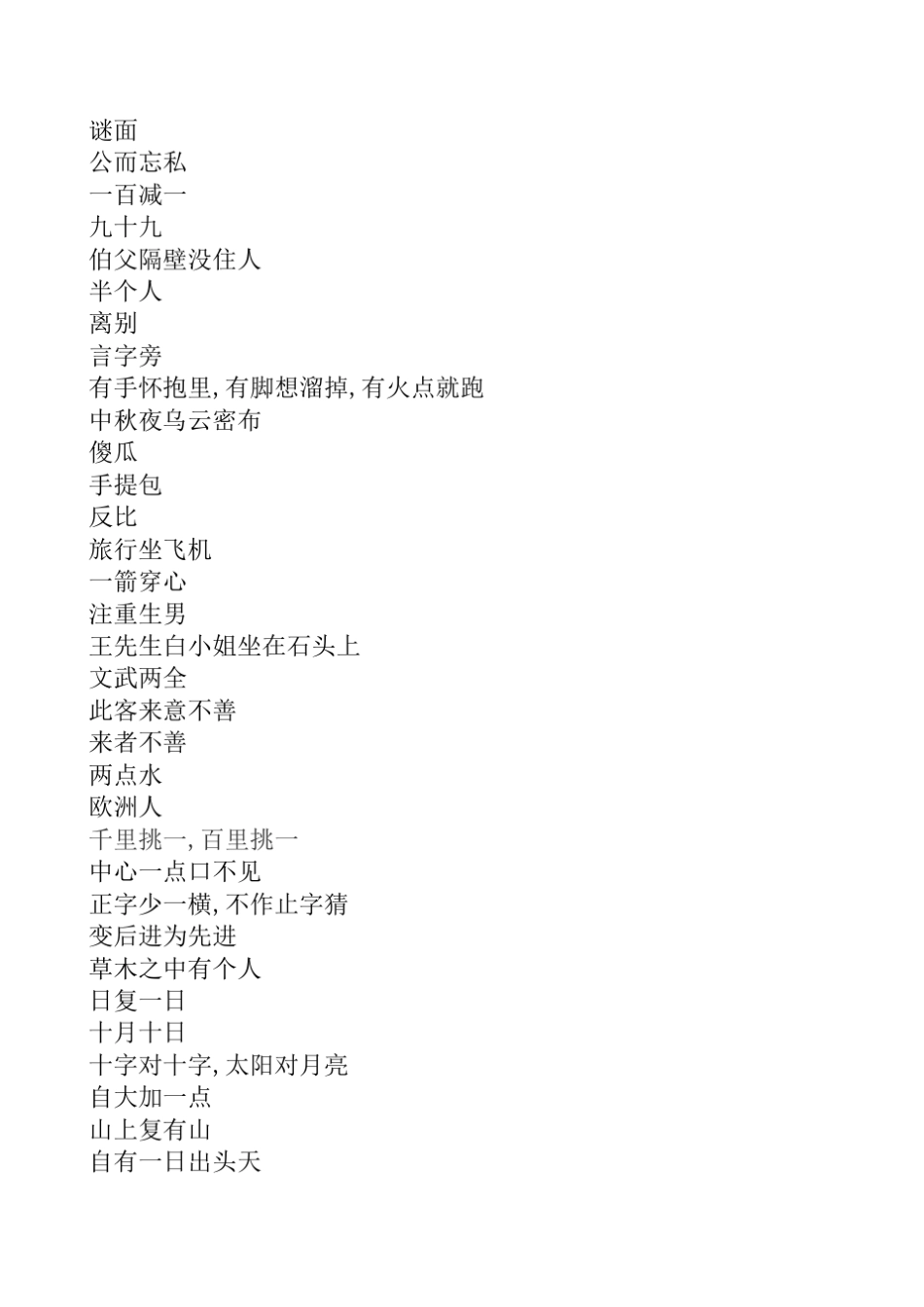 谜面
公而忘私
一百减一
九十九
伯父隔壁没住人
半个人
离别
言字旁
有手怀抱里,有脚想溜掉,有火点就跑
中秋夜乌云密布
傻瓜
手提包
反比
旅行坐飞机
一箭穿心
注重生男
王先生白小姐坐在石头上
文武两全
此客来意不善
来者不善
两点水
欧洲人
千里挑一,百里挑一
中心一点口不见
正字少一横,不作止字猜
变后进为先进
草木之中有个人
日复一日
十月十日
十字对十字,太阳对月亮
自大加一点
山上复有山
自有一日出头天